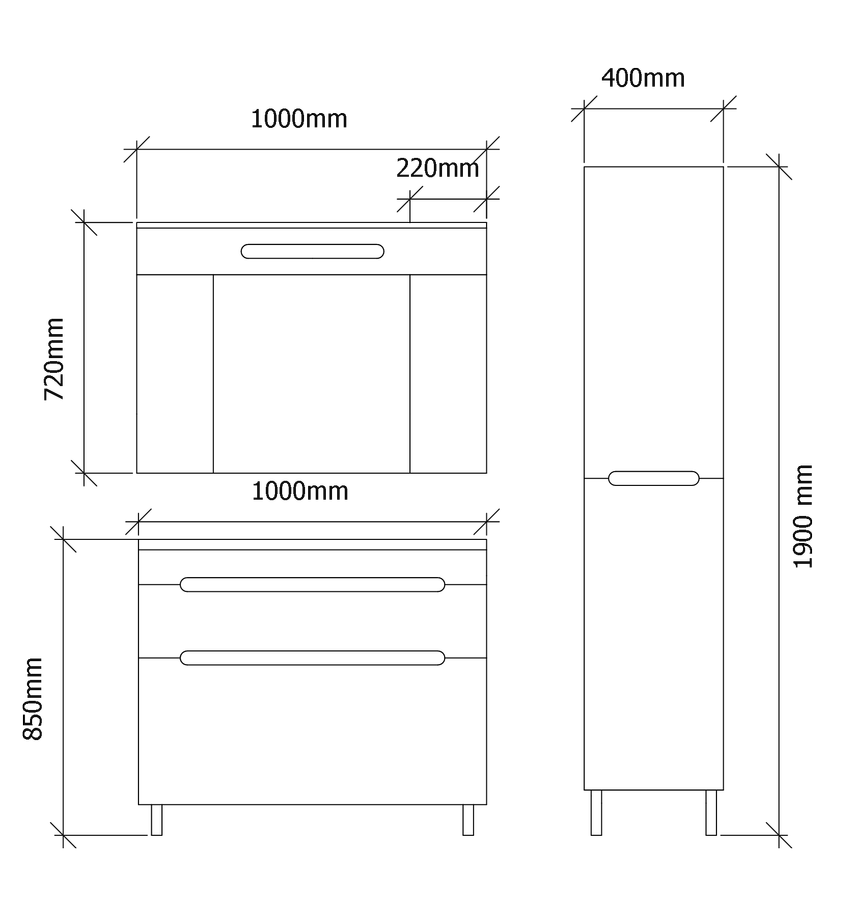 1000mm
220mm
720mm
1000mm
850mm
400mm
1900 mm